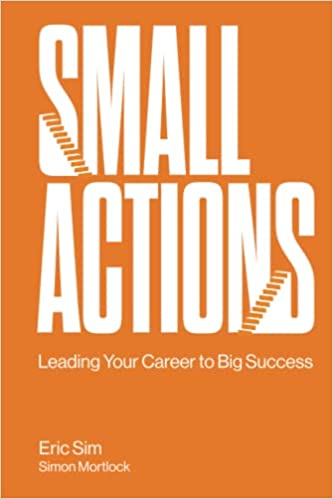 SMALL ACTIONS

Leading Your Career to Big Success

Eric Sim
Simon Mortlock